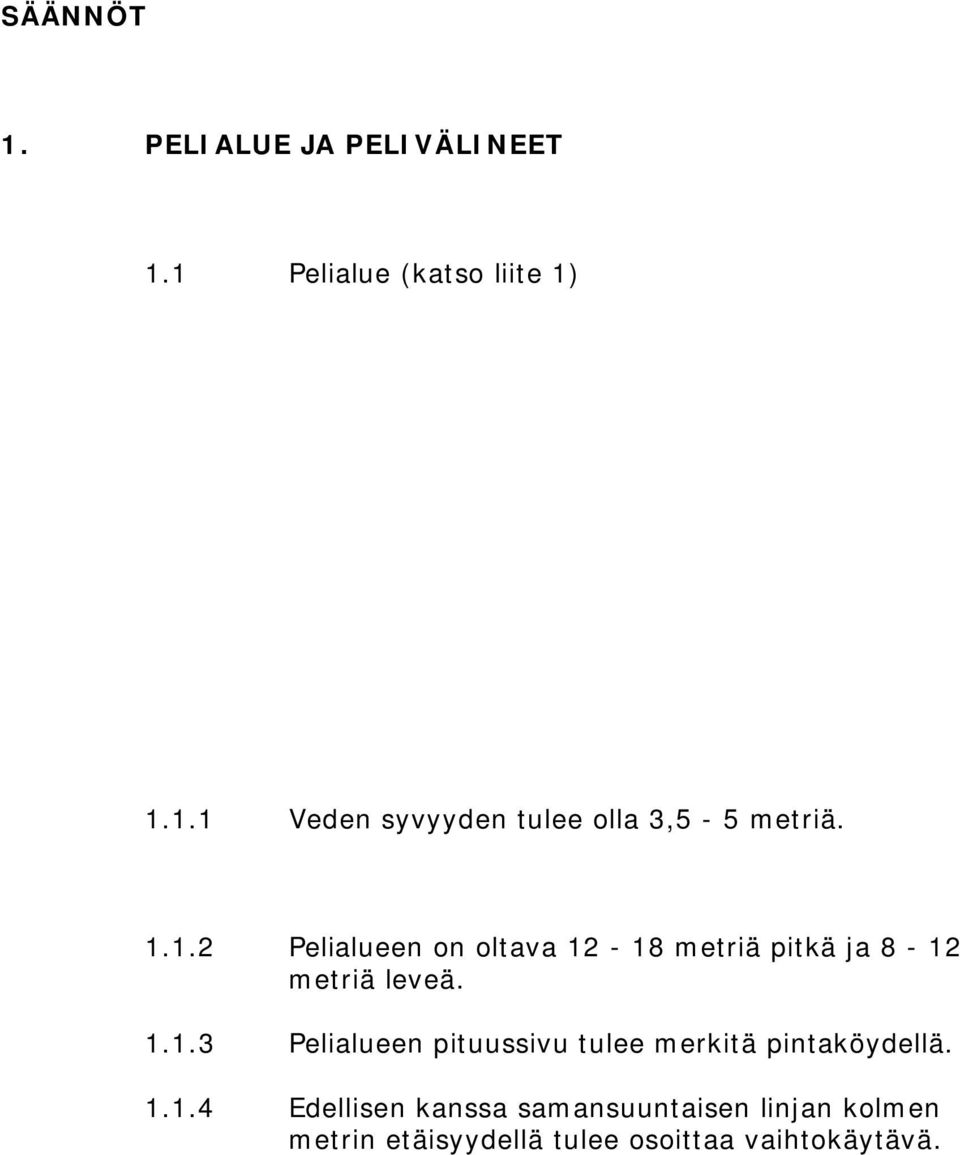 SÄÄNNÖT

1. PELIALUE JA PELIVÄLINEET

1.1 Pelialue (katso liite 1)

1.1.1 Veden syvyyden tulee olla 3,5 - 5 metriä.

1.1.2 Pelialueen on oltava 12 - 18 metriä pitkä ja 8 - 12 metriä leveä.

1.1.3 Pelialueen pituussivu tulee merkitä pintaköydellä.

1.1.4 Edellisen kanssa samansuuntaisen linjan kolmen metrin etäisyydellä tulee osoittaa vaihtokäytävä.